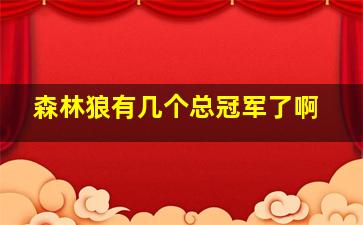 森林狼有几个总冠军了啊